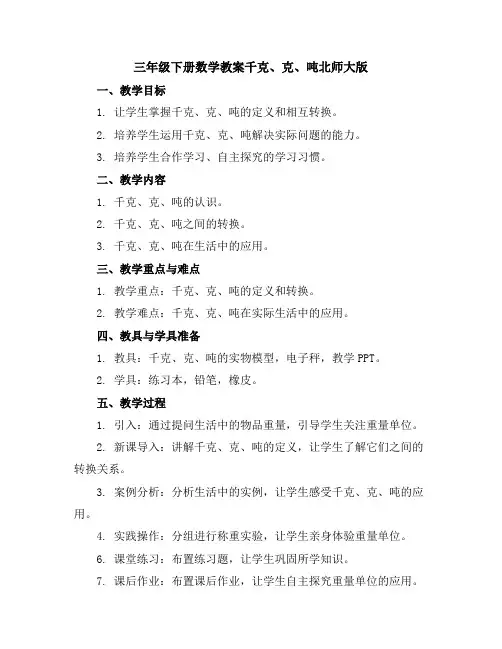 三年级下册数学教案千克、克、吨北师大版

一、教学目标

1. 让学生掌握千克、克、吨的定义和相互转换。

2. 培养学生运用千克、克、吨解决实际问题的能力。

3. 培养学生合作学习、自主探究的学习习惯。

二、教学内容

1. 千克、克、吨的认识。

2. 千克、克、吨之间的转换。

3. 千克、克、吨在生活中的应用。

三、教学重点与难点

1. 教学重点：千克、克、吨的定义和转换。

2. 教学难点：千克、克、吨在实际生活中的应用。

四、教具与学具准备

1. 教具：千克、克、吨的实物模型，电子秤，教学 PPT。

2. 学具：练习本，铅笔，橡皮。

五、教学过程

1. 引入：通过提问生活中的物品重量，引导学生关注重量单位。

2. 新课导入：讲解千克、克、吨的定义，让学生了解它们之间的转换关系。

3. 案例分析：分析生活中的实例，让学生感受千克、克、吨的应用。

4. 实践操作：分组进行称重实验，让学生亲身体验重量单位。

6. 课堂练习：布置练习题，让学生巩固所学知识。

7. 课后作业：布置课后作业，让学生自主探究重量单位的应用。